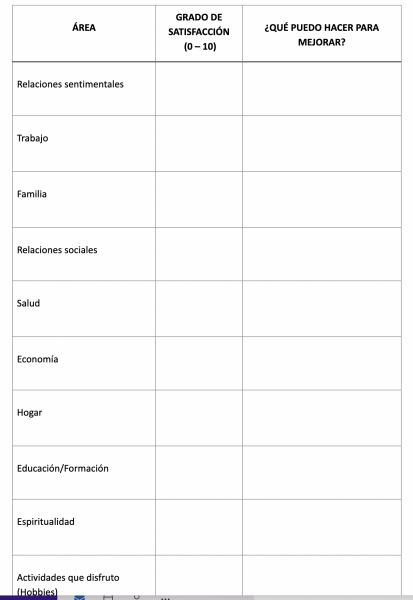 | ÁREA | GRADO DE SATISFACCIÓN (0 – 10) | ¿QUÉ PUEDO HACER PARA MEJORAR? |
|---|---|---|
| Relaciones sentimentales | | |
| Trabajo | | |
| Familia | | |
| Relaciones sociales | | |
| Salud | | |
| Economía | | |
| Hogar | | |
| Educación/Formación | | |
| Espiritualidad | | |
| Actividades que disfruto (Hobbies) | | |